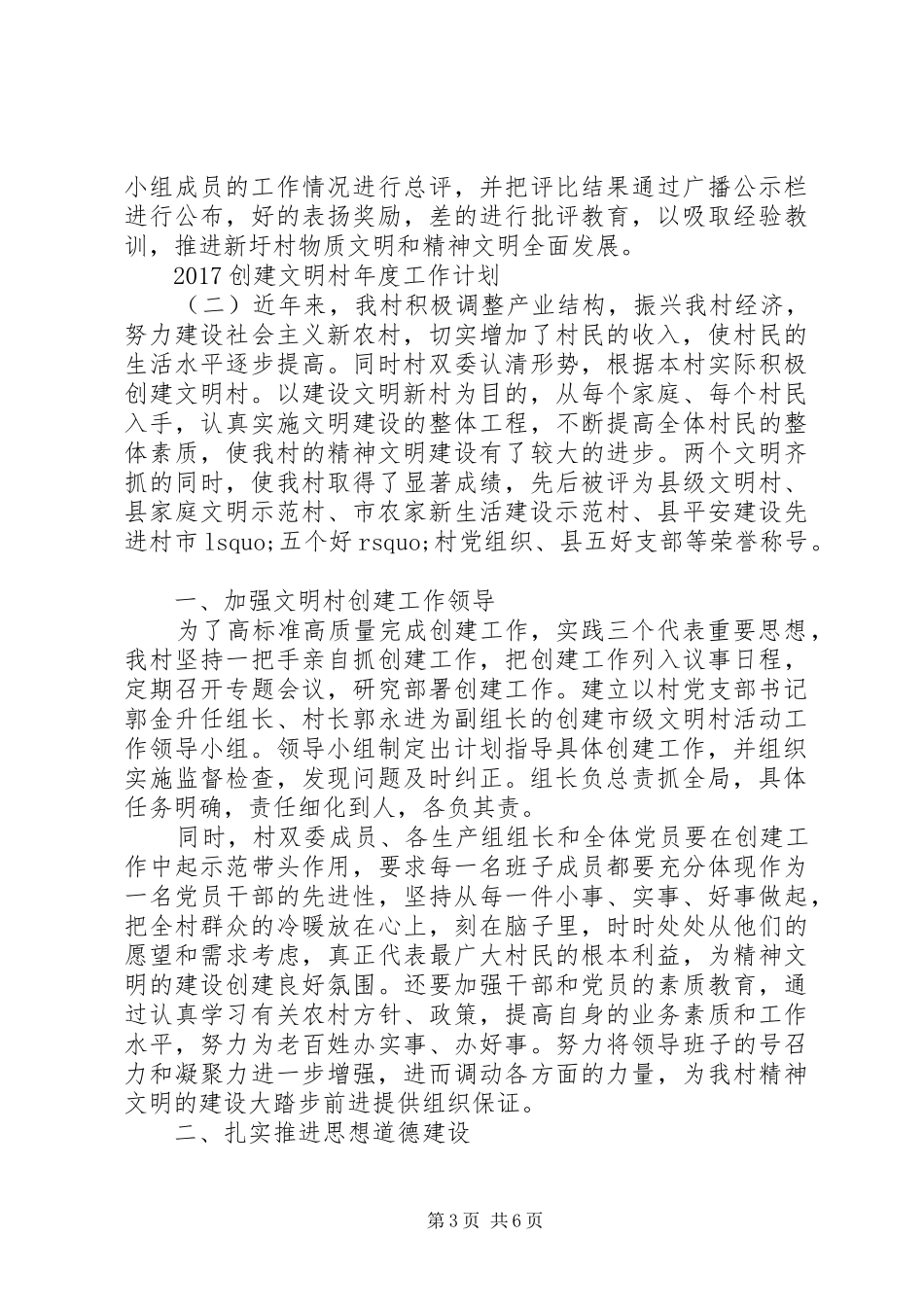 小组成员的工作情况进行总评，并把评比结果通过广播公示栏进行公布，好的表扬奖励，差的进行批评教育，以吸取经验教训，推进新圩村物质文明和精神文明全面发展。

2017 创建文明村年度工作计划

（二）近年来，我村积极调整产业结构，振兴我村经济，努力建设社会主义新农村，切实增加了村民的收入，使村民的生活水平逐步提高。同时村双委认清形势，根据本村实际积极创建文明村。以建设文明新村为目的，从每个家庭、每个村民入手，认真实施文明建设的整体工程，不断提高全体村民的整体素质，使我村的精神文明建设有了较大的进步。两个文明齐抓的同时，使我村取得了显著成绩，先后被评为县级文明村、县家庭文明示范村、市农家新生活建设示范村、县平安建设先进村市 lsquo;五个好 rsquo;村党组织、县五好支部等荣誉称号。

一、加强文明村创建工作领导

为了高标准高质量完成创建工作，实践三个代表重要思想，我村坚持一把手亲自抓创建工作，把创建工作列入议事日程，定期召开专题会议，研究部署创建工作。建立以村党支部书记郭金升任组长、村长郭永进为副组长的创建市级文明村活动工作领导小组。领导小组制定出计划指导具体创建工作，并组织实施监督检查，发现问题及时纠正。组长负总责抓全局，具体任务明确，责任细化到人，各负其责。

同时，村双委成员、各生产组组长和全体党员要在创建工作中起示范带头作用，要求每一名班子成员都要充分体现作为一名党员干部的先进性，坚持从每一件小事、实事、好事做起，把全村群众的冷暖放在心上，刻在脑子里，时时处处从他们的愿望和需求考虑，真正代表最广大村民的根本利益，为精神文明的建设创建良好氛围。还要加强干部和党员的素质教育，通过认真学习有关农村方针、政策，提高自身的业务素质和工作水平，努力为老百姓办实事、办好事。努力将领导班子的号召力和凝聚力进一步增强，进而调动各方面的力量，为我村精神文明的建设大踏步前进提供组织保证。

二、扎实推进思想道德建设

第 3 页 共 6 页